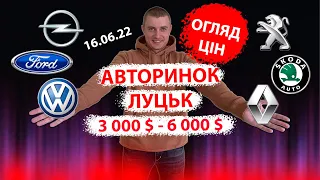 16.06.22

ОГЛЯД ЦІН

Ford

ŠKODA AUTO

АВТОРИНОК
ЛУЦЬК
3 000 $ - 6 000 $